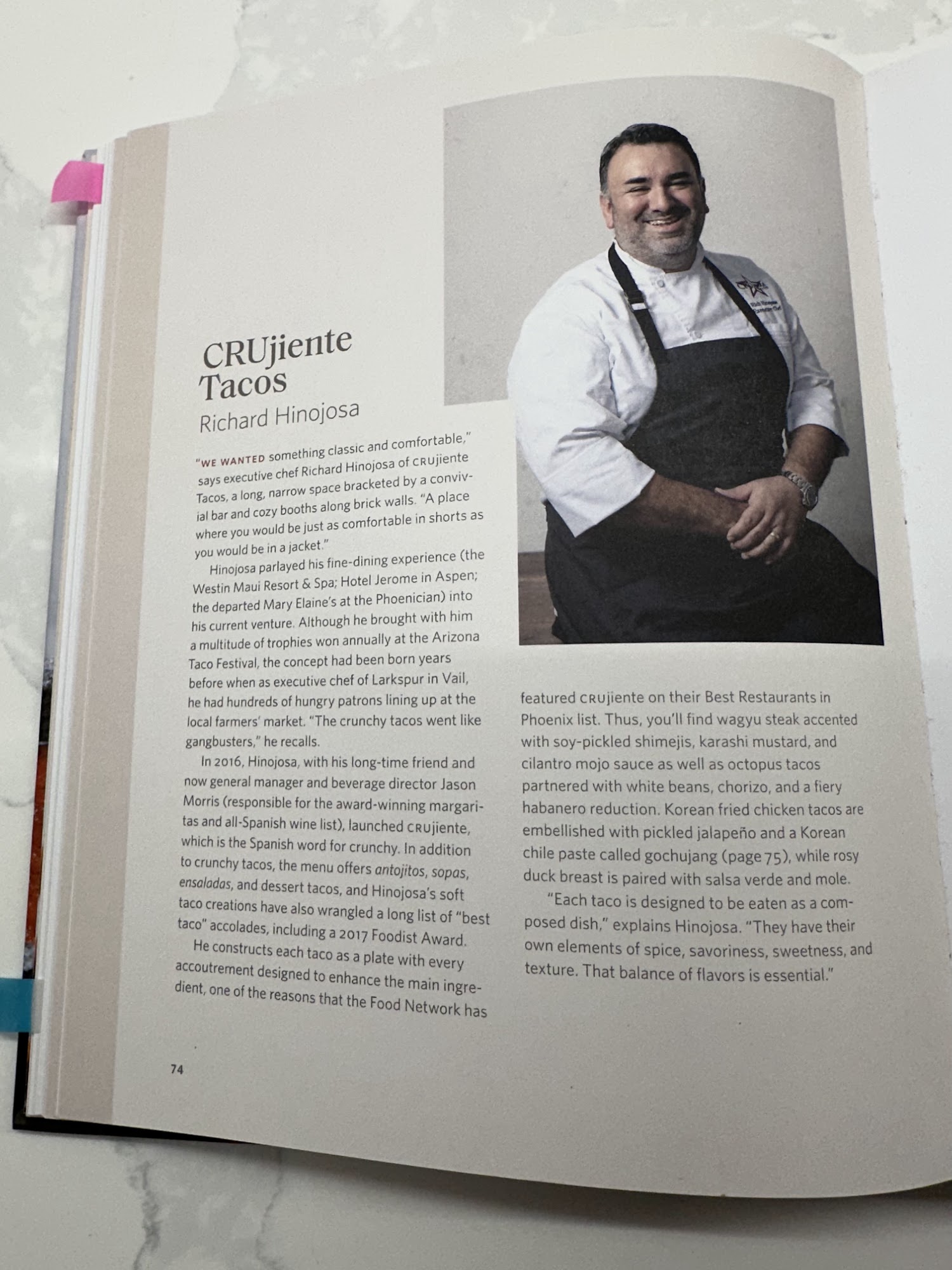 CRUjiente Tacos

Richard Hinojosa

"WE WANTED something classic and comfortable," says executive chef Richard Hinojosa of CRUjiente Tacos, a long, narrow space bracketed by a convivial bar and cozy booths along brick walls. "A place where you would be just as comfortable in shorts as you would be in a jacket."

Hinojosa parlayed his fine-dining experience (the Westin Maui Resort & Spa; Hotel Jerome in Aspen; the departed Mary Elaine's at the Phoenician) into his current venture. Although he brought with him a multitude of trophies won annually at the Arizona Taco Festival, the concept had been born years before when as executive chef of Larkspur in Vail, he had hundreds of hungry patrons lining up at the local farmers' market. "The crunchy tacos went like gangbusters," he recalls.

In 2016, Hinojosa, with his long-time friend and now general manager and beverage director Jason Morris (responsible for the award-winning margaritas and all-Spanish wine list), launched CRUjiente, which is the Spanish word for crunchy. In addition to crunchy tacos, the menu offers antojitos, sopas, ensaladas, and dessert tacos, and Hinojosa's soft taco creations have also wrangled a long list of "best taco" accolades, including a 2017 Foodist Award.

He constructs each taco as a plate with every accoutrement designed to enhance the main ingredient, one of the reasons that the Food Network has featured CRUjiente on their Best Restaurants in Phoenix list. Thus, you'll find wagyu steak accented with soy-pickled shimejis, karashi mustard, and cilantro mojo sauce as well as octopus tacos partnered with white beans, chorizo, and a fiery habanero reduction. Korean fried chicken tacos are embellished with pickled jalapeño and a Korean chile paste called gochujang (page 75), while rosy duck breast is paired with salsa verde and mole.

"Each taco is designed to be eaten as a composed dish," explains Hinojosa. "They have their own elements of spice, savoriness, sweetness, and texture. That balance of flavors is essential."

74